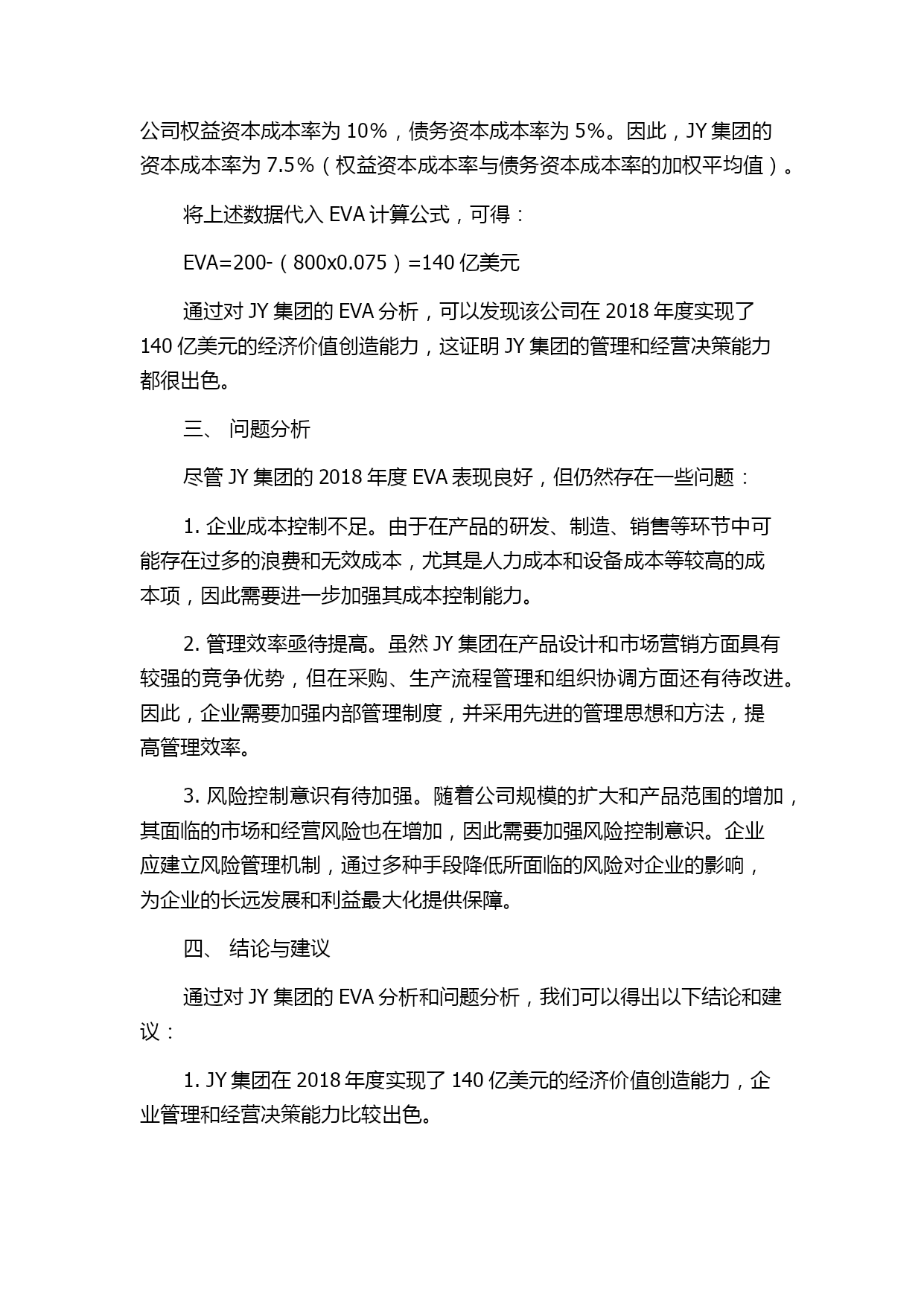 公司权益资本成本率为 10%，债务资本成本率为 5%。因此，JY 集团的资本成本率为 7.5%（权益资本成本率与债务资本成本率的加权平均值）。

将上述数据代入 EVA 计算公式，可得：

EVA=200-（800x0.075）=140 亿美元

通过对 JY 集团的 EVA 分析，可以发现该公司在 2018 年度实现了 140 亿美元的经济价值创造能力，这证明 JY 集团的管理和经营决策能力都很出色。

三、 问题分析

尽管 JY 集团的 2018 年度 EVA 表现良好，但仍然存在一些问题：

1. 企业成本控制不足。由于在产品的研发、制造、销售等环节中可能存在过多的浪费和无效成本，尤其是人力成本和设备成本等较高的成本项，因此需要进一步加强其成本控制能力。

2. 管理效率亟待提高。虽然 JY 集团在产品设计和市场营销方面具有较强的竞争优势，但在采购、生产流程管理和组织协调方面还有待改进。因此，企业需要加强内部管理制度，并采用先进的管理思想和方法，提高管理效率。

3. 风险控制意识有待加强。随着公司规模的扩大和产品范围的增加，其面临的市场和经营风险也在增加，因此需要加强风险控制意识。企业应建立风险管理机制，通过多种手段降低所面临的风险对企业的影响，为企业的长远发展和利益最大化提供保障。

四、 结论与建议

通过对 JY 集团的 EVA 分析和问题分析，我们可以得出以下结论和建议：

1. JY 集团在 2018 年度实现了 140 亿美元的经济价值创造能力，企业管理和经营决策能力比较出色。